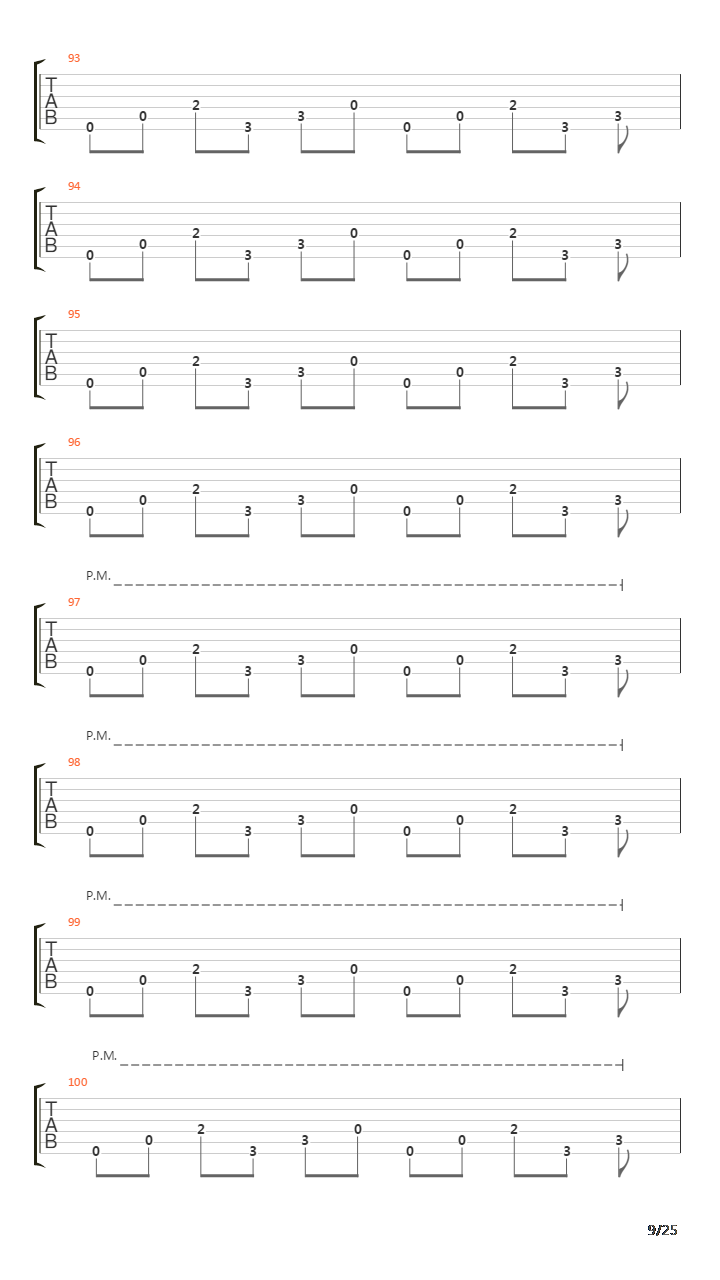 93
T
A
B
0 0 2 3 3 0 0 0 2 3 3

94
T
A
B
0 0 2 3 3 0 0 0 2 3 3

95
T
A
B
0 0 2 3 3 0 0 0 2 3 3

96
T
A
B
0 0 2 3 3 0 0 0 2 3 3

P.M.
97
T
A
B
0 0 2 3 3 0 0 0 2 3 3

P.M.
98
T
A
B
0 0 2 3 3 0 0 0 2 3 3

P.M.
99
T
A
B
0 0 2 3 3 0 0 0 2 3 3

P.M.
100
T
A
B
0 0 2 3 3 0 0 0 2 3 3

9/25